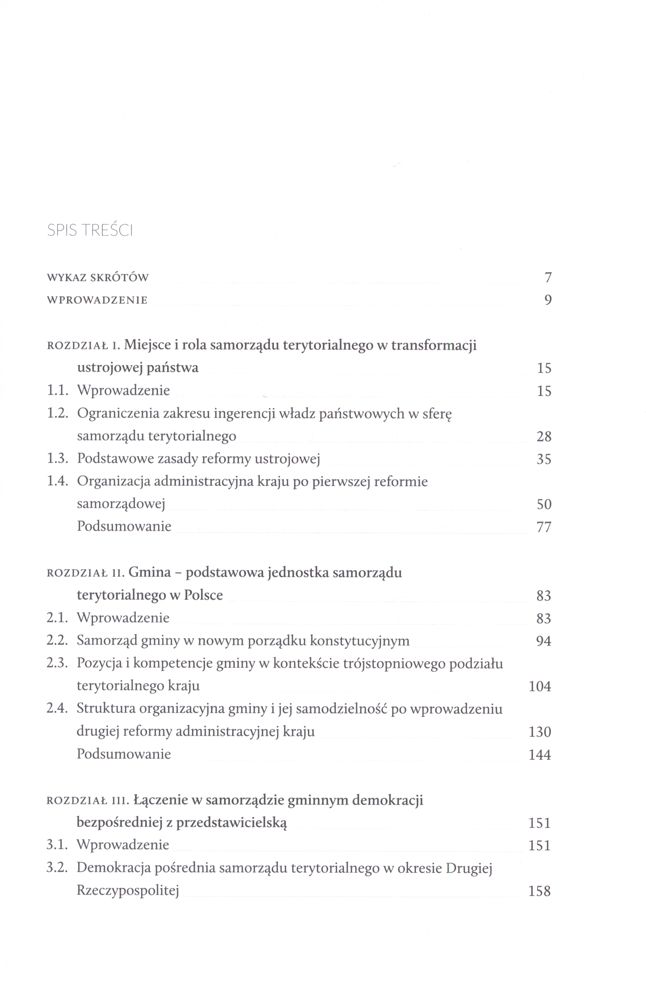 SPIS TREŚCI

WYKAZ SKRÓTÓW 7
WPROWADZENIE 9

ROZDZIAŁ I. Miejsce i rola samorządu terytorialnego w transformacji ustrojowej państwa 15
1.1. Wprowadzenie 15
1.2. Ograniczenia zakresu ingerencji władz państwowych w sferę samorządu terytorialnego 28
1.3. Podstawowe zasady reformy ustrojowej 35
1.4. Organizacja administracyjna kraju po pierwszej reformie samorządowej 50
Podsumowanie 77

ROZDZIAŁ II. Gmina – podstawowa jednostka samorządu terytorialnego w Polsce 83
2.1. Wprowadzenie 83
2.2. Samorząd gminy w nowym porządku konstytucyjnym 94
2.3. Pozycja i kompetencje gminy w kontekście trójstopniowego podziału terytorialnego kraju 104
2.4. Struktura organizacyjna gminy i jej samodzielność po wprowadzeniu drugiej reformy administracyjnej kraju 130
Podsumowanie 144

ROZDZIAŁ III. Łączenie w samorządzie gminnym demokracji bezpośredniej z przedstawicielską 151
3.1. Wprowadzenie 151
3.2. Demokracja pośrednia samorządu terytorialnego w okresie Drugiej Rzeczypospolitej 158